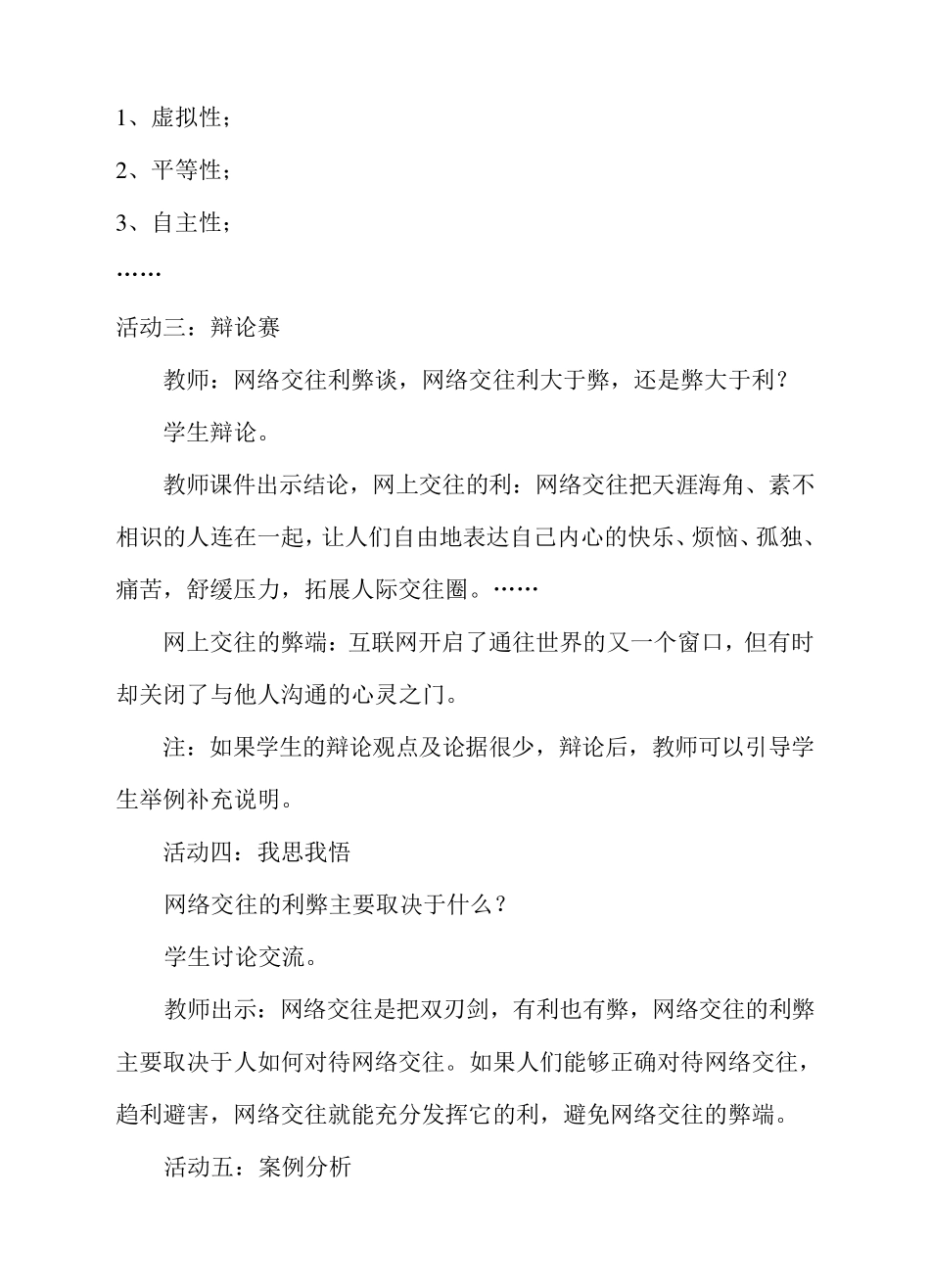 1、虚拟性；

2、平等性；

3、自主性；

……

活动三：辩论赛

教师：网络交往利弊谈，网络交往利大于弊，还是弊大于利？

学生辩论。

教师课件出示结论，网上交往的利：网络交往把天涯海角、素不相识的人连在一起，让人们自由地表达自己内心的快乐、烦恼、孤独、痛苦，舒缓压力，拓展人际交往圈。……

网上交往的弊端：互联网开启了通往世界的又一个窗口，但有时却关闭了与他人沟通的心灵之门。

注：如果学生的辩论观点及论据很少，辩论后，教师可以引导学生举例补充说明。

活动四：我思我悟

网络交往的利弊主要取决于什么？

学生讨论交流。

教师出示：网络交往是把双刃剑，有利也有弊，网络交往的利弊主要取决于人如何对待网络交往。如果人们能够正确对待网络交往，趋利避害，网络交往就能充分发挥它的利，避免网络交往的弊端。

活动五：案例分析